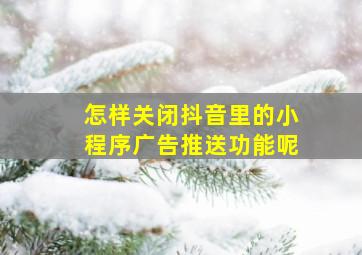 怎样关闭抖音里的小程序广告推送功能呢